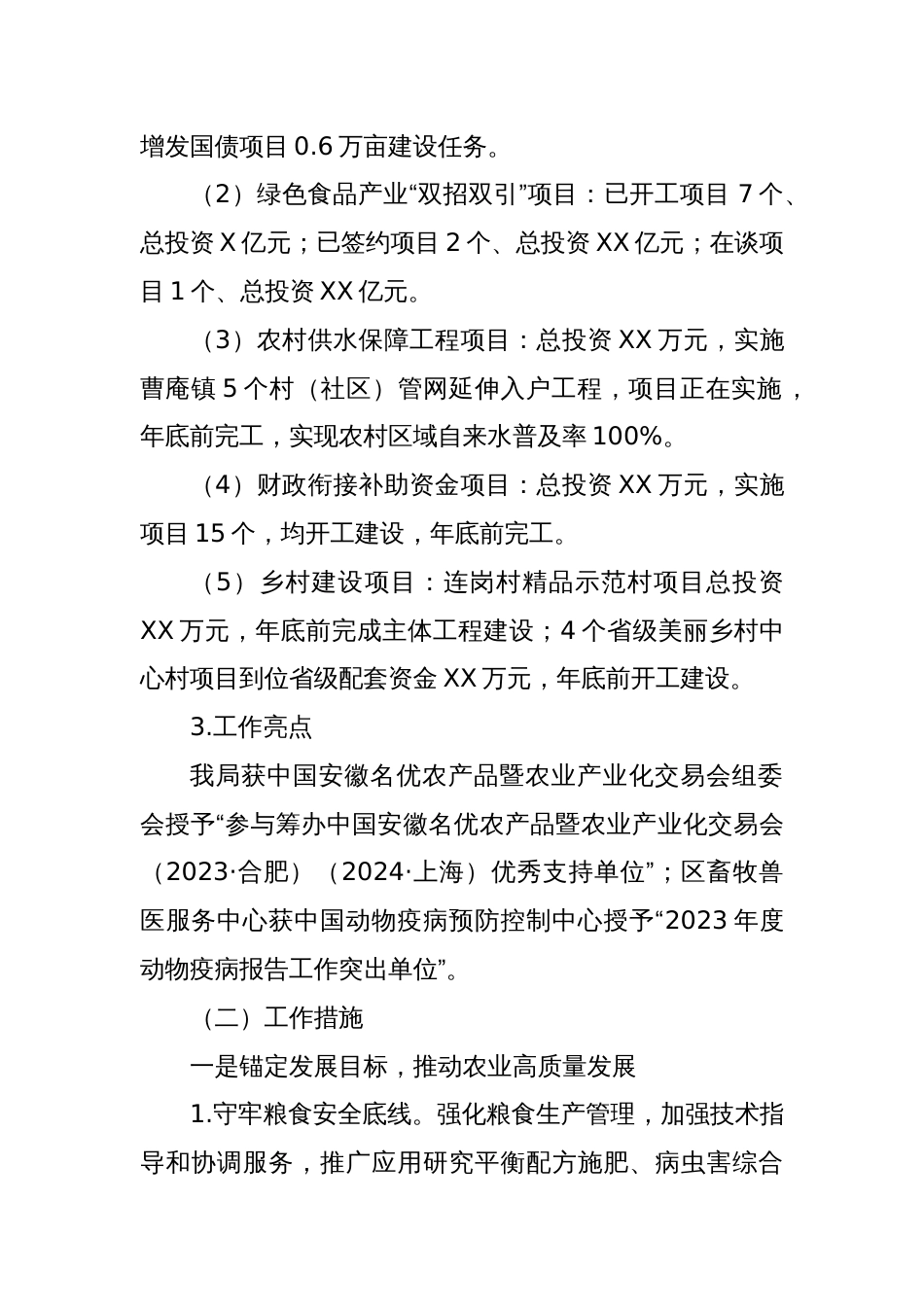 增发国债项目 0.6 万亩建设任务。

（2）绿色食品产业“双招双引”项目：已开工项目 7 个、总投资 X 亿元；已签约项目 2 个、总投资 XX 亿元；在谈项目 1 个、总投资 XX 亿元。

（3）农村供水保障工程项目：总投资 XX 万元，实施曹庵镇 5 个村（社区）管网延伸入户工程，项目正在实施，年底前完工，实现农村区域自来水普及率 100%。

（4）财政衔接补助资金项目：总投资 XX 万元，实施项目 15 个，均开工建设，年底前完工。

（5）乡村建设项目：连岗村精品示范村项目总投资 XX 万元，年底前完成主体工程建设；4 个省级美丽乡村中心村项目到位省级配套资金 XX 万元，年底前开工建设。

3.工作亮点

我局获中国安徽名优农产品暨农业产业化交易会组委会授予“参与筹办中国安徽名优农产品暨农业产业化交易会（2023·合肥）（2024·上海）优秀支持单位”；区畜牧兽医服务中心获中国动物疫病预防控制中心授予“2023 年度动物疫病报告工作突出单位”。

（二）工作措施

一是锚定发展目标，推动农业高质量发展

1.守牢粮食安全底线。强化粮食生产管理，加强技术指导和协调服务，推广应用研究平衡配方施肥、病虫害综合